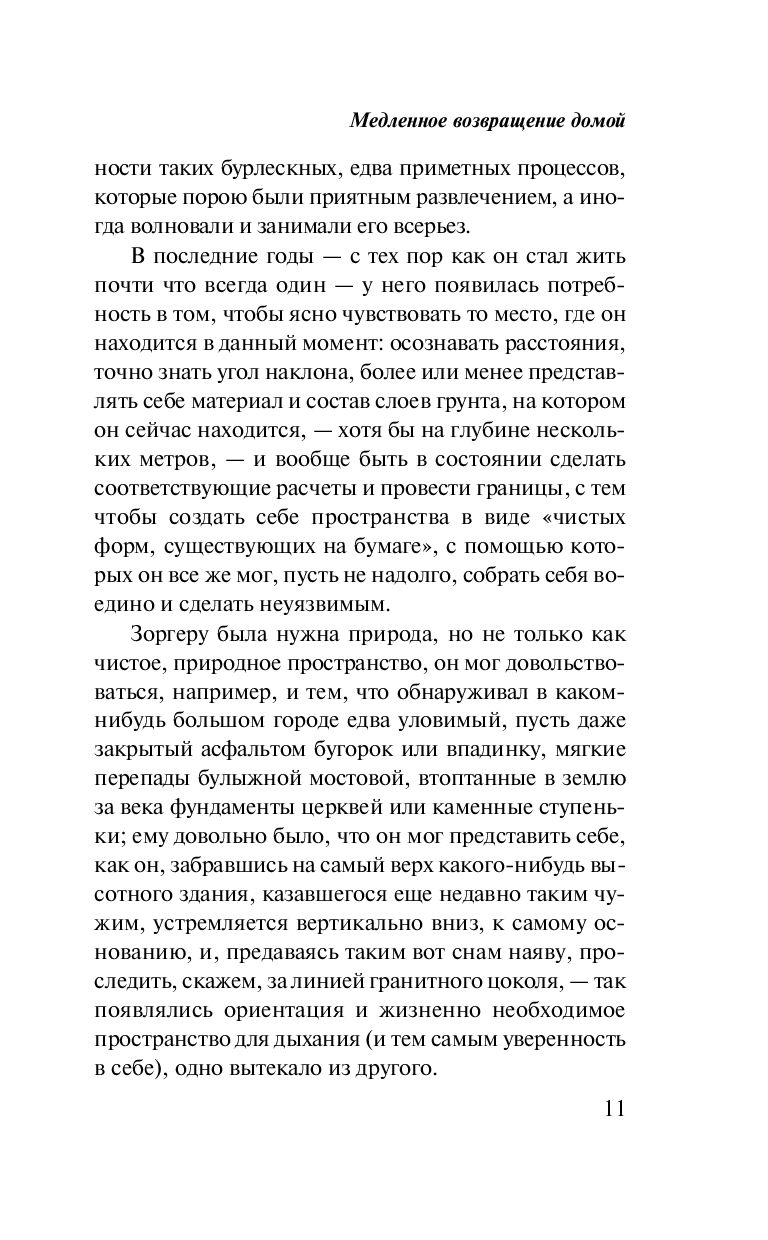 Медленное возвращение домой

ности таких бурлескных, едва приметных процессов, которые порою были приятным развлечением, а иногда волновали и занимали его всерьез.

В последние годы — с тех пор как он стал жить почти что всегда один — у него появилась потребность в том, чтобы ясно чувствовать то место, где он находится в данный момент: осознавать расстояния, точно знать угол наклона, более или менее представлять себе материал и состав слоев грунта, на котором он сейчас находится, — хотя бы на глубине нескольких метров, — и вообще быть в состоянии сделать соответствующие расчеты и провести границы, с тем чтобы создать себе пространства в виде «чистых форм, существующих на бумаге», с помощью которых он все же мог, пусть не надолго, собрать себя воедино и сделать неуязвимым.

Зоргеру была нужна природа, но не только как чистое, природное пространство, он мог довольствоваться, например, и тем, что обнаруживал в каком-нибудь большом городе едва уловимый, пусть даже закрытый асфальтом бугорок или впадинку, мягкие перепады булыжной мостовой, втоптанные в землю за века фундаменты церквей или каменные ступеньки; ему довольно было, что он мог представить себе, как он, забравшись на самый верх какого-нибудь высотного здания, казавшегося еще недавно таким чужим, устремляется вертикально вниз, к самому основанию, и, предаваясь таким вот снам наяву, проследить, скажем, за линией гранитного цоколя, — так появлялись ориентация и жизненно необходимое пространство для дыхания (и тем самым уверенность в себе), одно вытекало из другого.

11